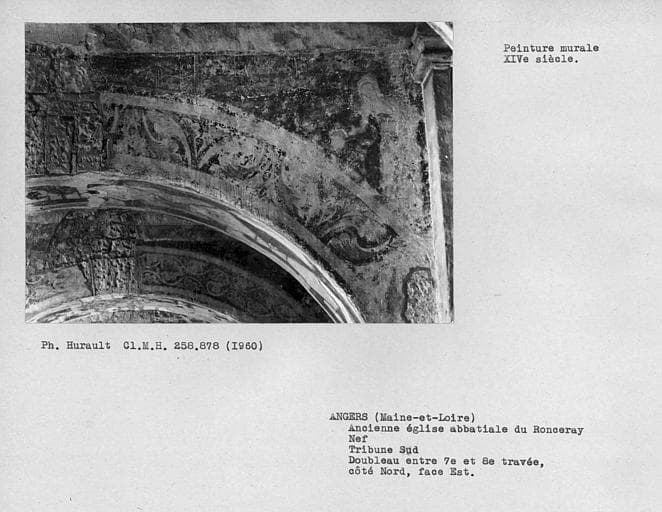 Peinture murale
XIVe siècle.

Ph. Hurault Cl.M.H. 258.878 (1960)

ANGERS (Maine-et-Loire)
Ancienne église abbatiale du Ronceray
Nef
Tribune Sud
Doubleau entre 7e et 8e travée,
côté Nord, face Est.